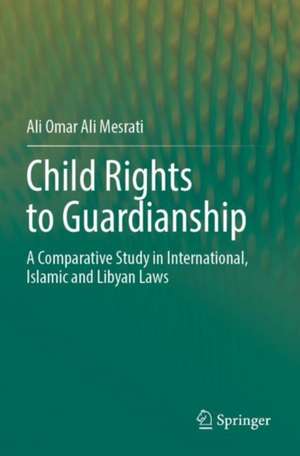 Ali Omar Ali Mesrati

Child Rights to Guardianship

A Comparative Study in International, Islamic and Libyan Laws

Springer